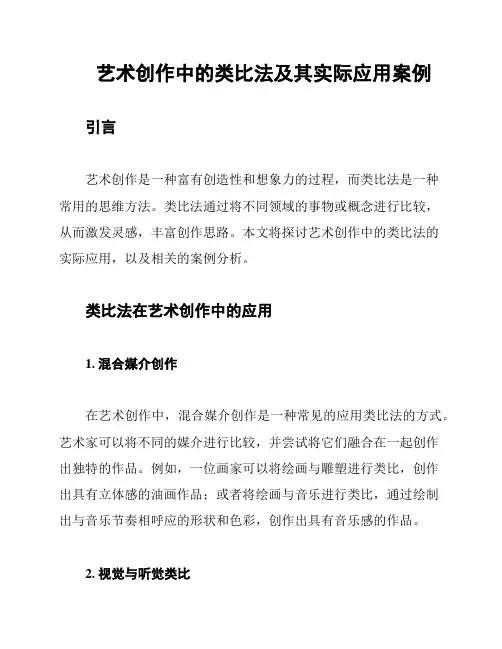 艺术创作中的类比法及其实际应用案例

引言

艺术创作是一种富有创造性和想象力的过程，而类比法是一种常用的思维方法。类比法通过将不同领域的事物或概念进行比较，从而激发灵感，丰富创作思路。本文将探讨艺术创作中的类比法的实际应用，以及相关的案例分析。

类比法在艺术创作中的应用

1. 混合媒介创作

在艺术创作中，混合媒介创作是一种常见的应用类比法的方式。艺术家可以将不同的媒介进行比较，并尝试将它们融合在一起创作出独特的作品。例如，一位画家可以将绘画与雕塑进行类比，创作出具有立体感的油画作品；或者将绘画与音乐进行类比，通过绘制出与音乐节奏相呼应的形状和色彩，创作出具有音乐感的作品。

2. 视觉与听觉类比